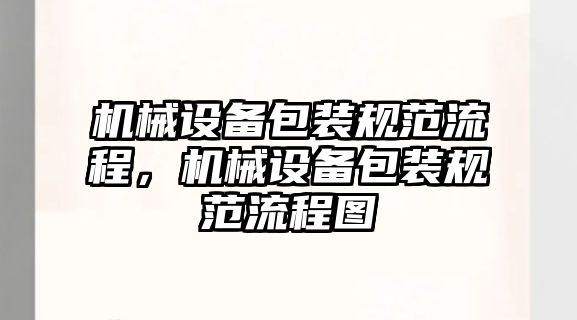 机械设备包装规范流程，机械设备包装规范流程图